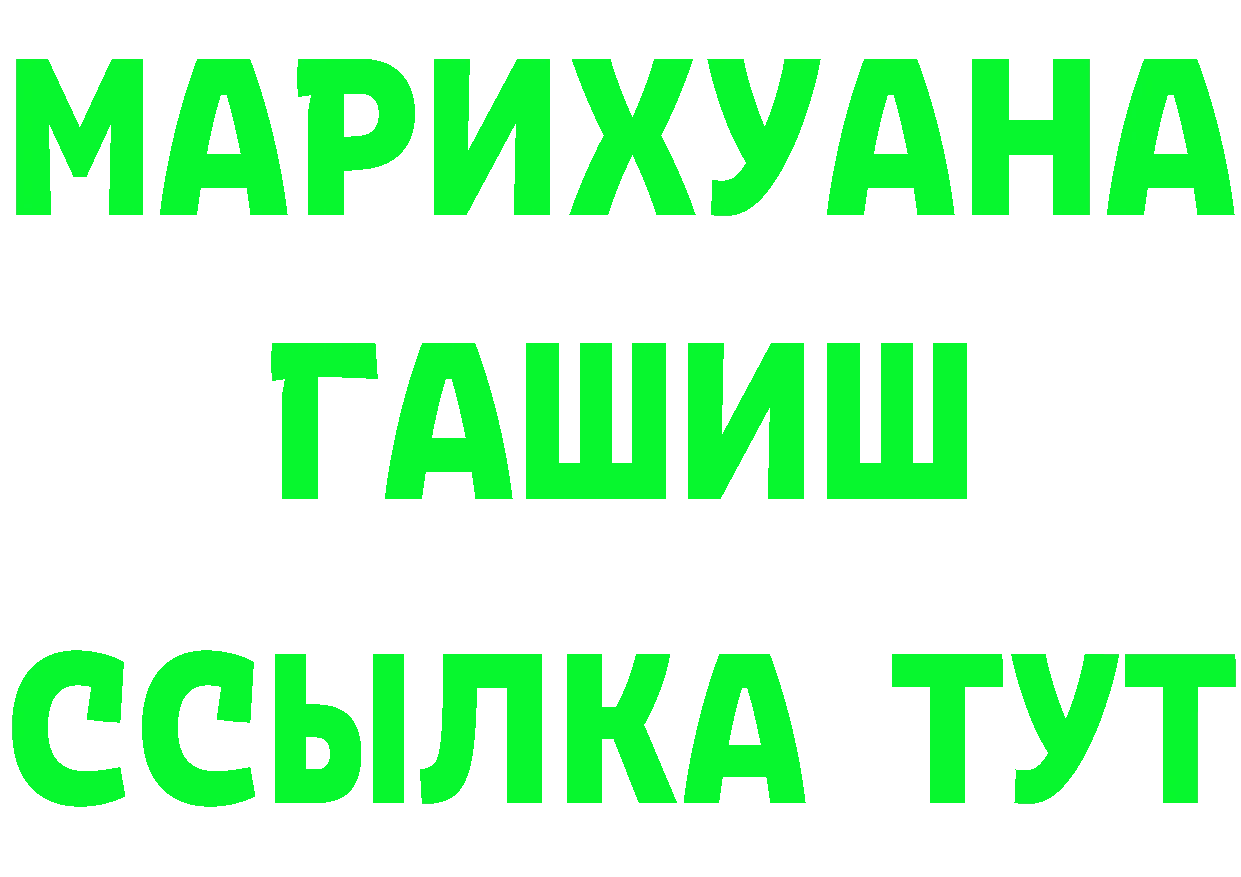 МАРИХУАНА
ГАШИШ
ССЫЛКА ТУТ